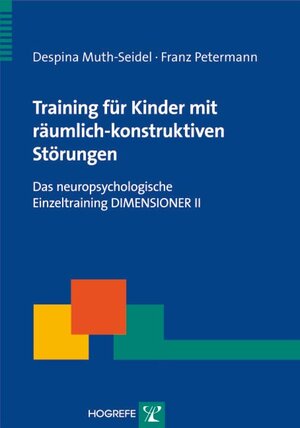 Despina Muth-Seidel · Franz Petermann

Training für Kinder mit räumlich-konstruktiven Störungen

Das neuropsychologische Einzeltraining DIMENSIONER II

HOGREFE